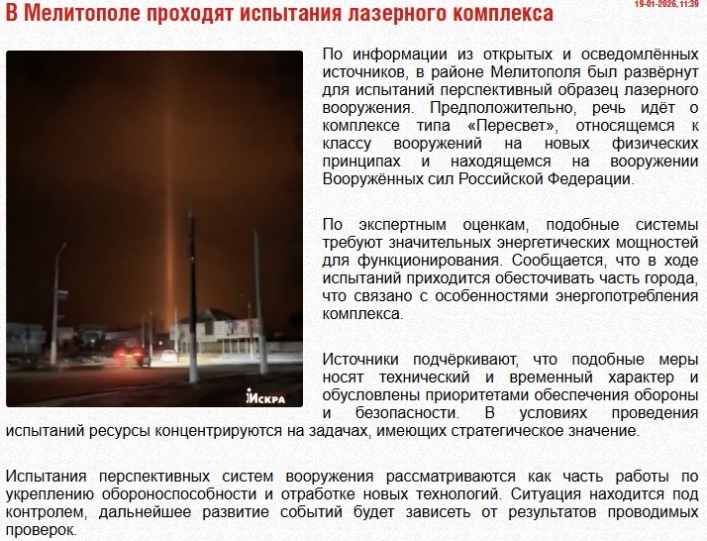 В Мелитополе проходят испытания лазерного комплекса

19-01-2026, 11:39

ИСКРА

По информации из открытых и осведомлённых источников, в районе Мелитополя был развёрнут для испытаний перспективный образец лазерного вооружения. Предположительно, речь идёт о комплексе типа «Пересвет», относящемся к классу вооружений на новых физических принципах и находящемся на вооружении Вооружённых сил Российской Федерации.

По экспертным оценкам, подобные системы требуют значительных энергетических мощностей для функционирования. Сообщается, что в ходе испытаний приходится обесточивать часть города, что связано с особенностями энергопотребления комплекса.

Источники подчёркивают, что подобные меры носят технический и временный характер и обусловлены приоритетами обеспечения обороны и безопасности. В условиях проведения испытаний ресурсы концентрируются на задачах, имеющих стратегическое значение.

Испытания перспективных систем вооружения рассматриваются как часть работы по укреплению обороноспособности и отработке новых технологий. Ситуация находится под контролем, дальнейшее развитие событий будет зависеть от результатов проводимых проверок.